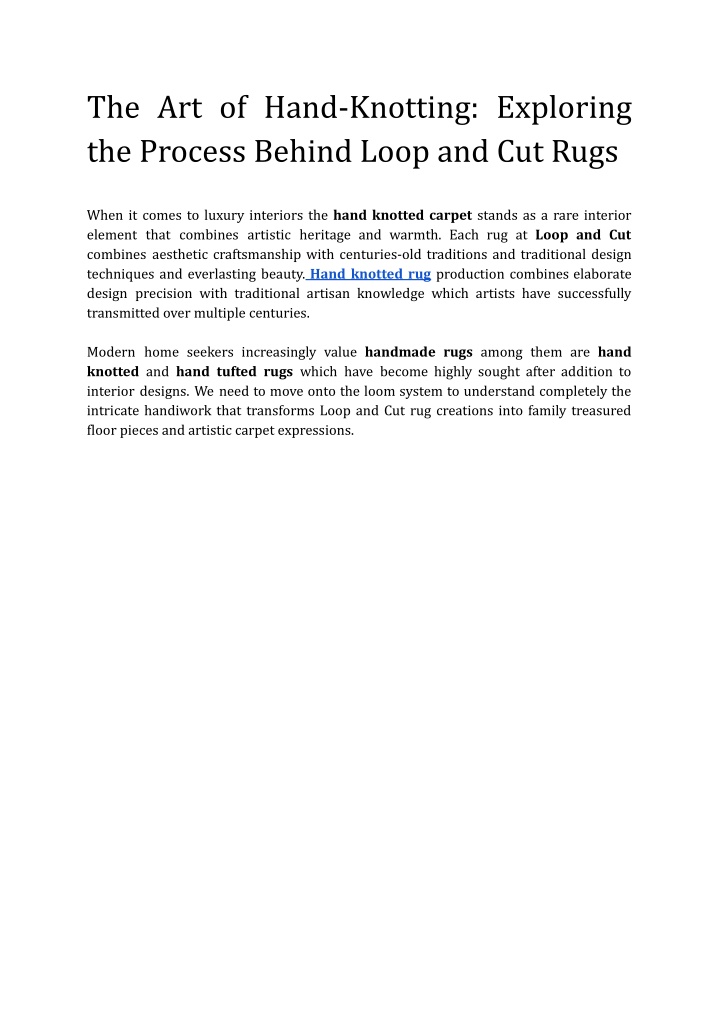 The Art of Hand-Knotting: Exploring the Process Behind Loop and Cut Rugs

When it comes to luxury interiors the hand knotted carpet stands as a rare interior element that combines artistic heritage and warmth. Each rug at Loop and Cut combines aesthetic craftsmanship with centuries-old traditions and traditional design techniques and everlasting beauty. Hand knotted rug production combines elaborate design precision with traditional artisan knowledge which artists have successfully transmitted over multiple centuries.

Modern home seekers increasingly value handmade rugs among them are hand knotted and hand tufted rugs which have become highly sought after addition to interior designs. We need to move onto the loom system to understand completely the intricate handiwork that transforms Loop and Cut rug creations into family treasured floor pieces and artistic carpet expressions.